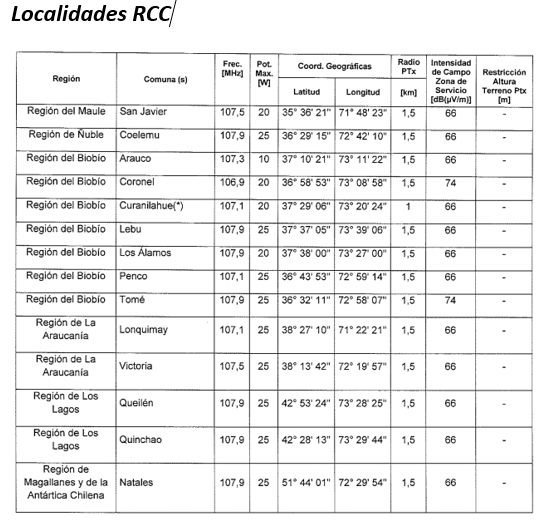 Localidades RCC

| Región | Comuna (s) | Frec. [MHz] | Pot. Max. [W] | Coord. Geográficas Latitud | Coord. Geográficas Longitud | Radio PTx [km] | Intensidad de Campo Zona de Servicio [dB(µV/m)] | Restricción Altura Terreno Ptx [m] |
|---|---|---|---|---|---|---|---|---|
| Región del Maule | San Javier | 107,5 | 20 | 35° 36' 21" | 71° 48' 23" | 1,5 | 66 | - |
| Región de Ñuble | Coelemu | 107,9 | 25 | 36° 29' 15" | 72° 42' 10" | 1,5 | 66 | - |
| Región del Biobío | Arauco | 107,3 | 10 | 37° 10' 21" | 73° 11' 22" | 1,5 | 66 | - |
| Región del Biobío | Coronel | 106,9 | 20 | 36° 58' 53" | 73° 08' 58" | 1,5 | 74 | - |
| Región del Biobío | Curanilahue(*) | 107,1 | 20 | 37° 29' 06" | 73° 20' 24" | 1 | 66 | - |
| Región del Biobío | Lebu | 107,9 | 25 | 37° 37' 05" | 73° 39' 06" | 1,5 | 66 | - |
| Región del Biobío | Los Álamos | 107,9 | 20 | 37° 38' 00" | 73° 27' 00" | 1,5 | 66 | - |
| Región del Biobío | Penco | 107,1 | 25 | 36° 43' 53" | 72° 59' 14" | 1,5 | 66 | - |
| Región del Biobío | Tomé | 107,9 | 25 | 36° 32' 11" | 72° 58' 07" | 1,5 | 74 | - |
| Región de La Araucanía | Lonquimay | 107,1 | 25 | 38° 27' 10" | 71° 22' 21" | 1,5 | 66 | - |
| Región de La Araucanía | Victoria | 107,5 | 25 | 38° 13' 42" | 72° 19' 57" | 1,5 | 66 | - |
| Región de Los Lagos | Queilén | 107,9 | 25 | 42° 53' 24" | 73° 28' 25" | 1,5 | 66 | - |
| Región de Los Lagos | Quinchao | 107,9 | 25 | 42° 28' 13" | 73° 29' 44" | 1,5 | 66 | - |
| Región de Magallanes y de la Antártica Chilena | Natales | 107,9 | 25 | 51° 44' 01" | 72° 29' 54" | 1,5 | 66 | - |